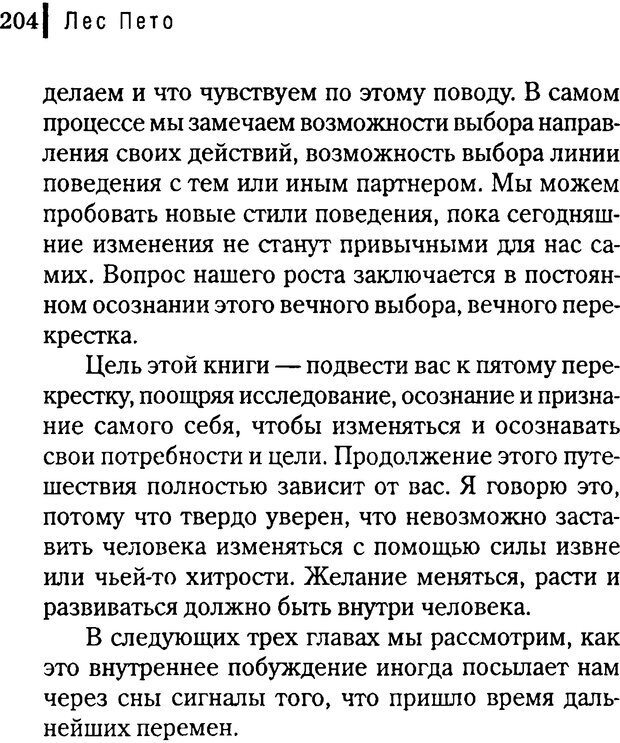 204 Лес Пето

делаем и что чувствуем по этому поводу. В самом процессе мы замечаем возможности выбора направления своих действий, возможность выбора линии поведения с тем или иным партнером. Мы можем пробовать новые стили поведения, пока сегодняшние изменения не станут привычными для нас самих. Вопрос нашего роста заключается в постоянном осознании этого вечного выбора, вечного перекрестка.

Цель этой книги — подвести вас к пятому перекрестку, поощряя исследование, осознание и признание самого себя, чтобы изменяться и осознавать свои потребности и цели. Продолжение этого путешествия полностью зависит от вас. Я говорю это, потому что твердо уверен, что невозможно заставить человека изменяться с помощью силы извне или чьей-то хитрости. Желание меняться, расти и развиваться должно быть внутри человека.

В следующих трех главах мы рассмотрим, как это внутреннее побуждение иногда посылает нам через сны сигналы того, что пришло время дальнейших перемен.